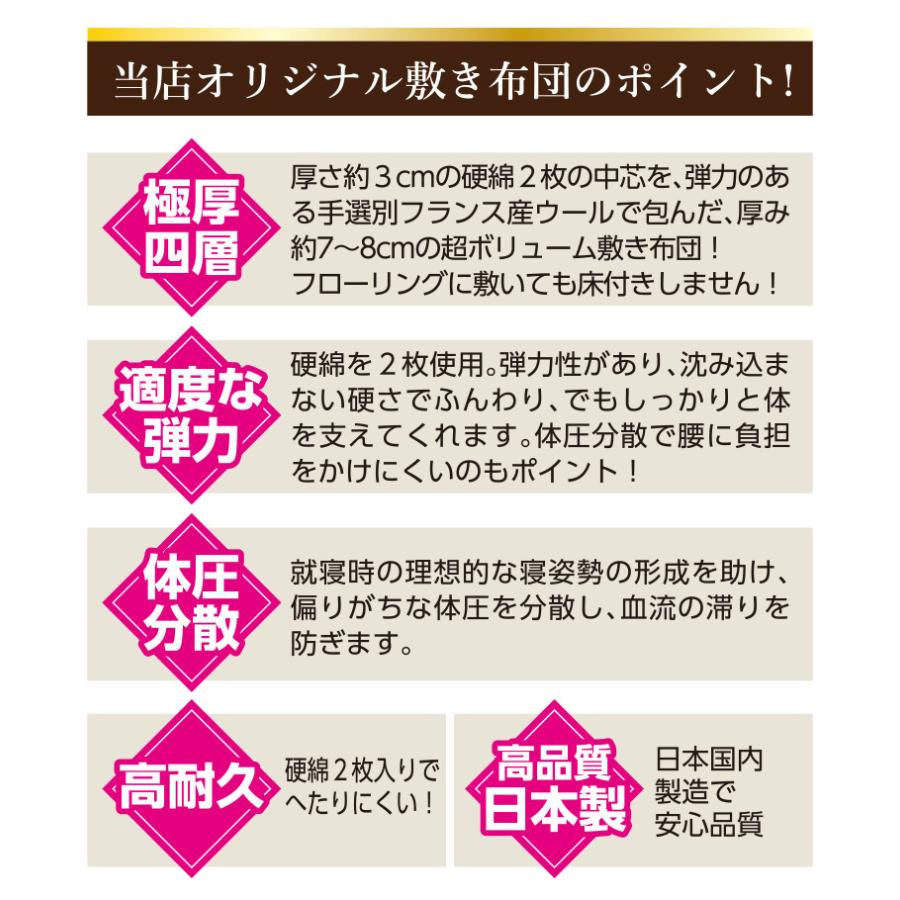 当店オリジナル敷き布団のポイント!

極厚四層

厚さ約３cmの硬綿２枚の中芯を、弾力のある手選別フランス産ウールで包んだ、厚み約7～8cmの超ボリューム敷き布団！
フローリングに敷いても床付きしません！

適度な弾力

硬綿を２枚使用。弾力性があり、沈み込まない硬さでふんわり、でもしっかりと体を支えてくれます。体圧分散で腰に負担をかけにくいのもポイント！

体圧分散

就寝時の理想的な寝姿勢の形成を助け、偏りがちな体圧を分散し、血流の滞りを防ぎます。

高耐久

硬綿２枚入りでへたりにくい！

高品質日本製

日本国内製造で安心品質